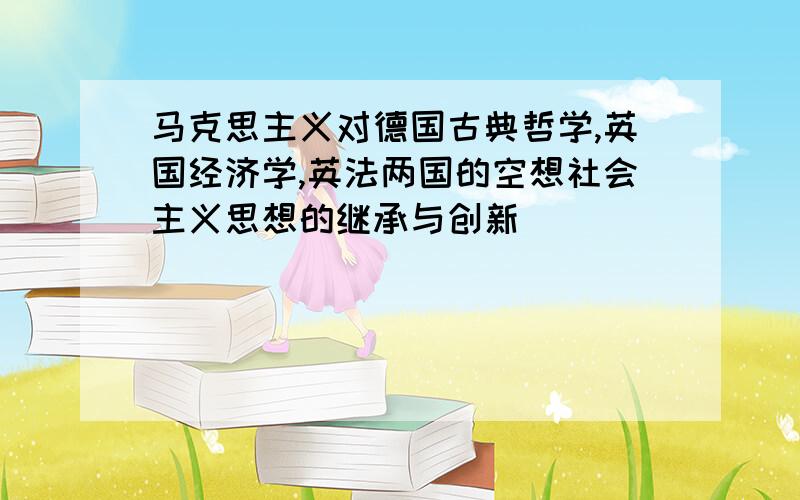 马克思主义对德国古典哲学,英国经济学,英法两国的空想社会主义思想的继承与创新